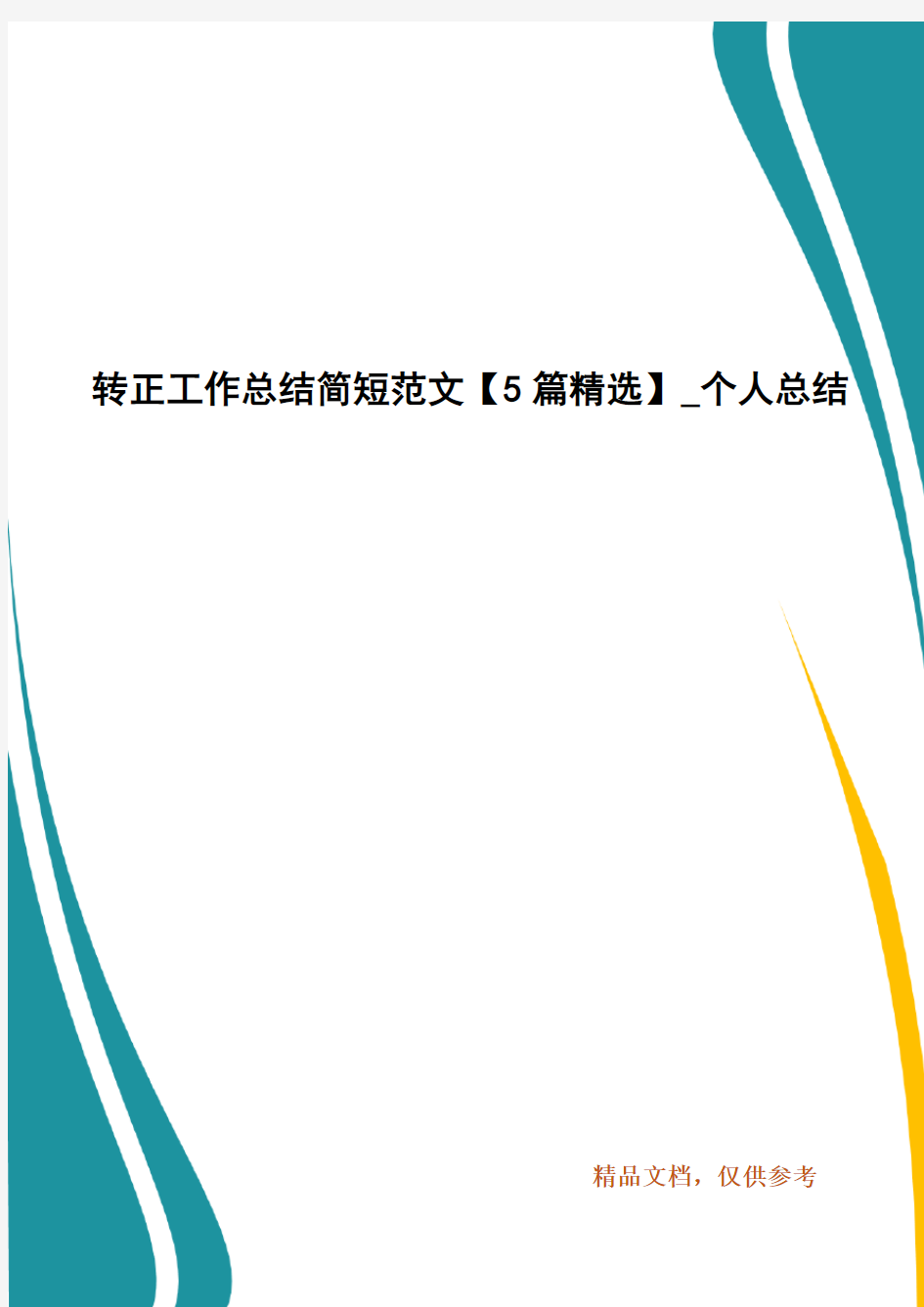 转正工作总结简短范文【5篇精选】_个人总结

精品文档，仅供参考